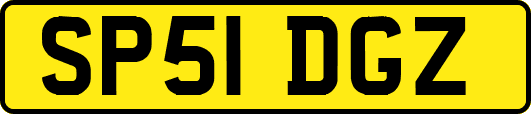 SP51 DGZ